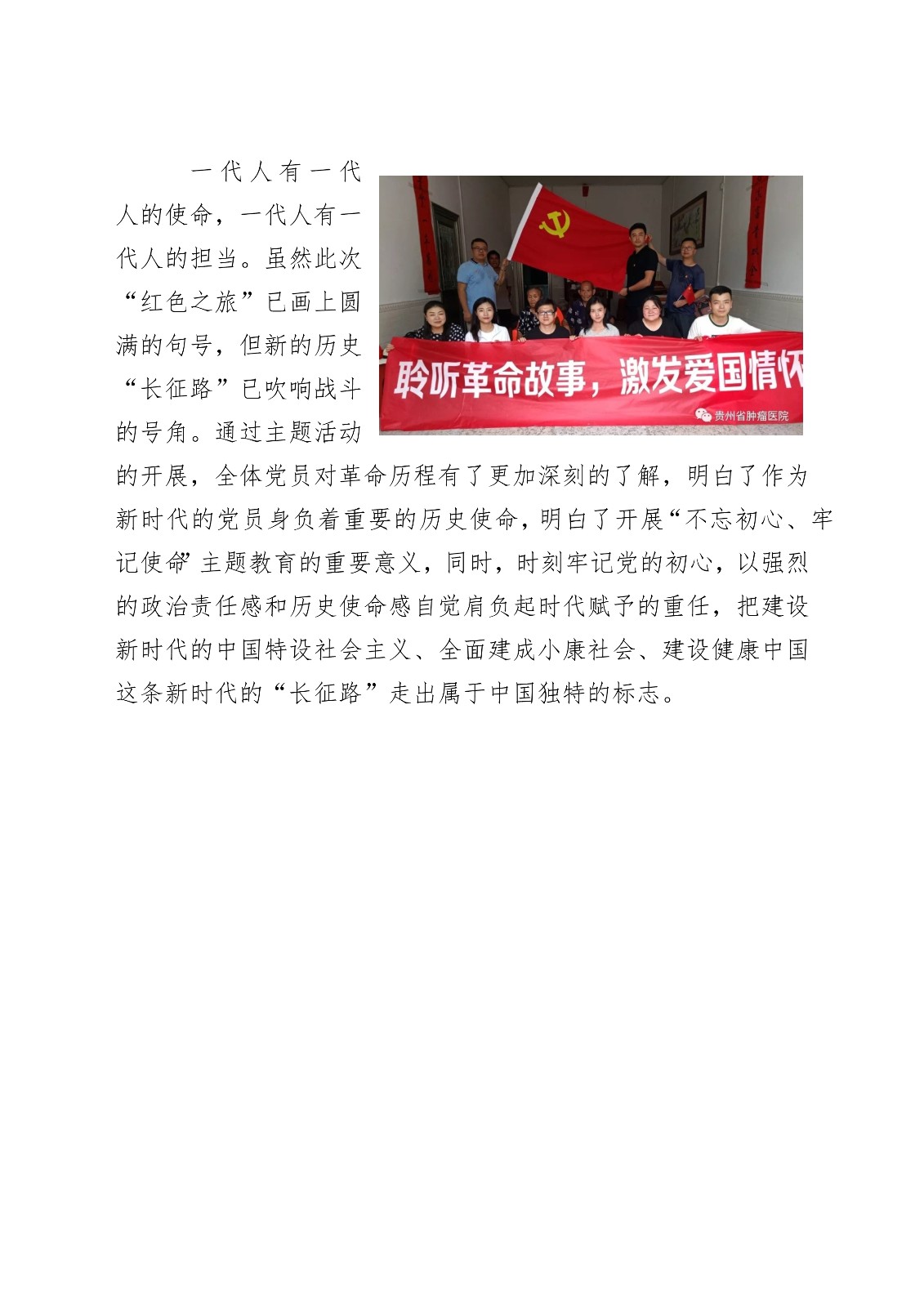 一代人有一代人的使命，一代人有一代人的担当。虽然此次“红色之旅”已画上圆满的句号，但新的历史“长征路”已吹响战斗的号角。通过主题活动的开展，全体党员对革命历程有了更加深刻的了解，明白了作为新时代的党员身负着重要的历史使命，明白了开展“不忘初心、牢记使命”主题教育的重要意义，同时，时刻牢记党的初心，以强烈的政治责任感和历史使命感自觉肩负起时代赋予的重任，把建设新时代的中国特设社会主义、全面建成小康社会、建设健康中国这条新时代的“长征路”走出属于中国独特的标志。

聆听革命故事，激发爱国情怀

贵州省肿瘤医院